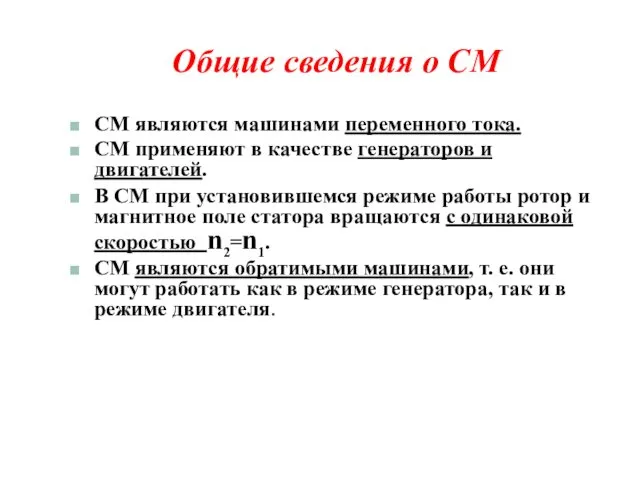 Общие сведения о СМ

СМ являются машинами переменного тока.

СМ применяют в качестве генераторов и двигателей.

В СМ при установившемся режиме работы ротор и магнитное поле статора вращаются с одинаковой скоростью $n_2=n_1$.

СМ являются обратимыми машинами, т. е. они могут работать как в режиме генератора, так и в режиме двигателя.